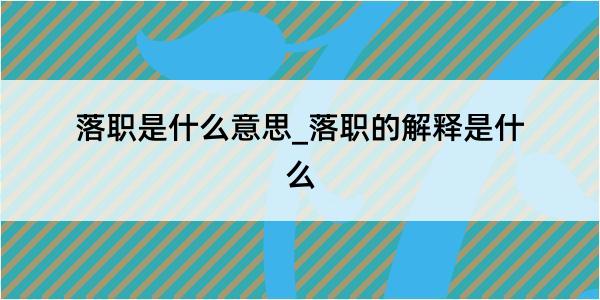 落职是什么意思_落职的解释是什么